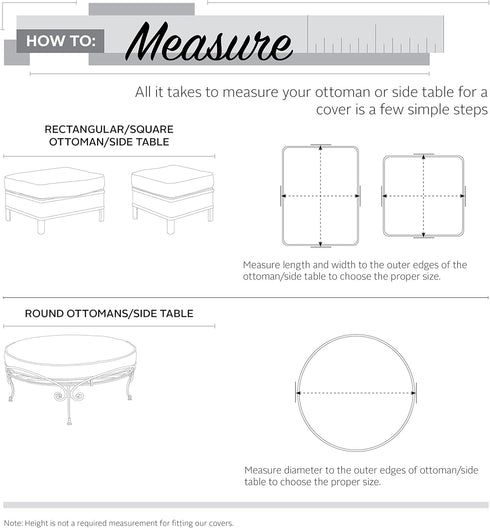 HOW TO: Measure

All it takes to measure your ottoman or side table for a cover is a few simple steps

RECTANGULAR/SQUARE OTTOMAN/SIDE TABLE

Measure length and width to the outer edges of the ottoman/side table to choose the proper size.

ROUND OTTOMANS/SIDE TABLE

Measure diameter to the outer edges of ottoman/side table to choose the proper size.

Note: Height is not a required measurement for fitting our covers.